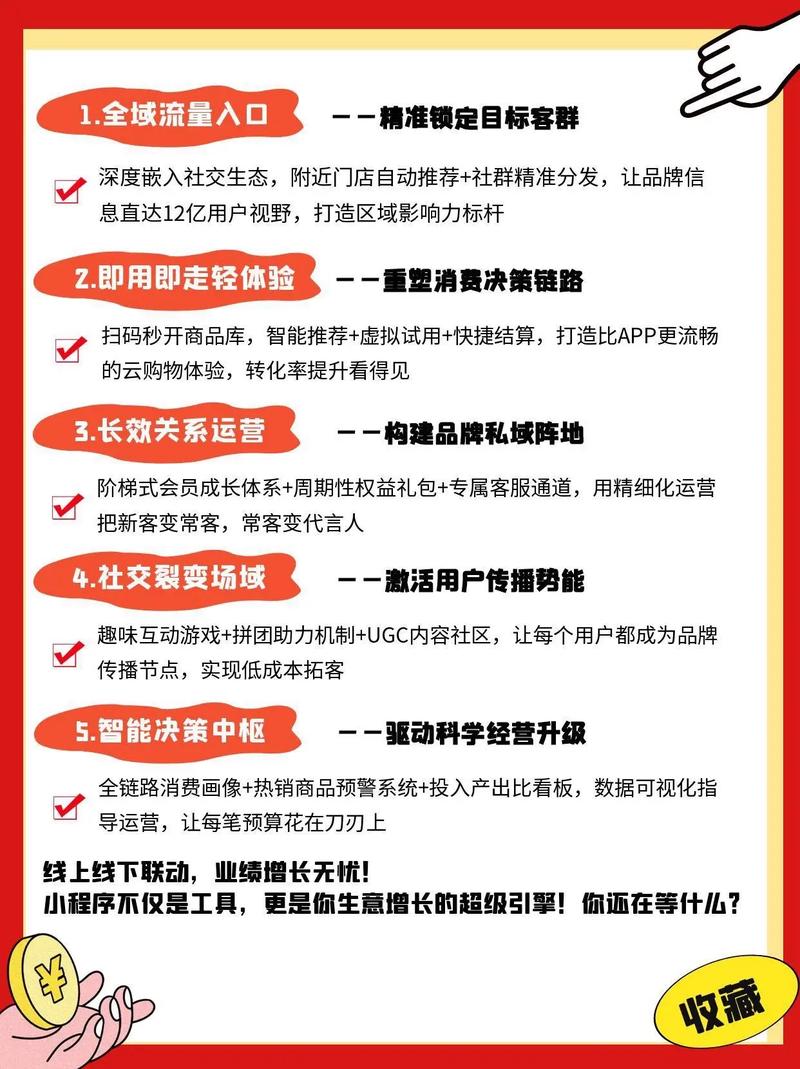 1.全域流量入口 ——精准锁定目标客群

深度嵌入社交生态，附近门店自动推荐+社群精准分发，让品牌信息直达12亿用户视野，打造区域影响力标杆

2.即用即走轻体验 ——重塑消费决策链路

扫码秒开商品库，智能推荐+虚拟试用+快捷结算，打造比APP更流畅的云购物体验，转化率提升看得见

3.长效关系运营 ——构建品牌私域阵地

阶梯式会员成长体系+周期性权益礼包+专属客服通道，用精细化运营把新客变常客，常客变代言人

4.社交裂变场域 ——激活用户传播势能

趣味互动游戏+拼团助力机制+UGC内容社区，让每个用户都成为品牌传播节点，实现低成本拓客

5.智能决策中枢 ——驱动科学经营升级

全链路消费画像+热销商品预警系统+投入产出比看板，数据可视化指导运营，让每笔预算花在刀刃上

线上线下联动，业绩增长无忧！
小程序不仅是工具，更是你生意增长的超级引擎！你还在等什么？

¥

收藏